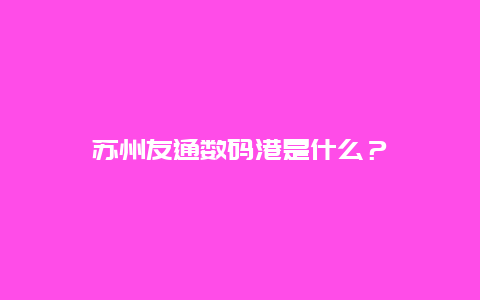 苏州友通数码港是什么？